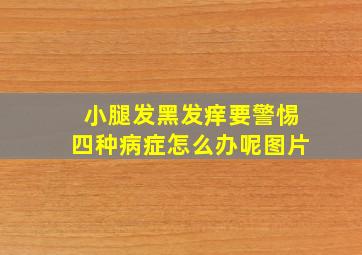 小腿发黑发痒要警惕
四种病症怎么办呢图片